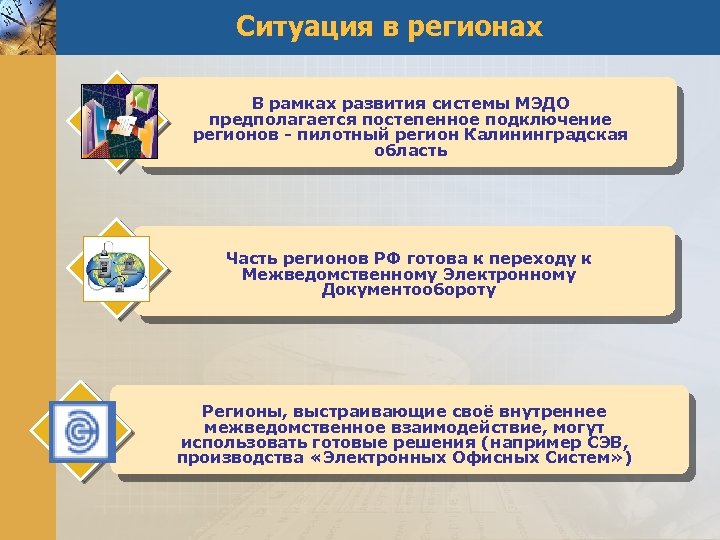 Ситуация в регионах

В рамках развития системы МЭДО предполагается постепенное подключение регионов - пилотный регион Калининградская область

Часть регионов РФ готова к переходу к Межведомственному Электронному Документообороту

Регионы, выстраивающие своё внутреннее межведомственное взаимодействие, могут использовать готовые решения (например СЭВ, производства «Электронных Офисных Систем»)